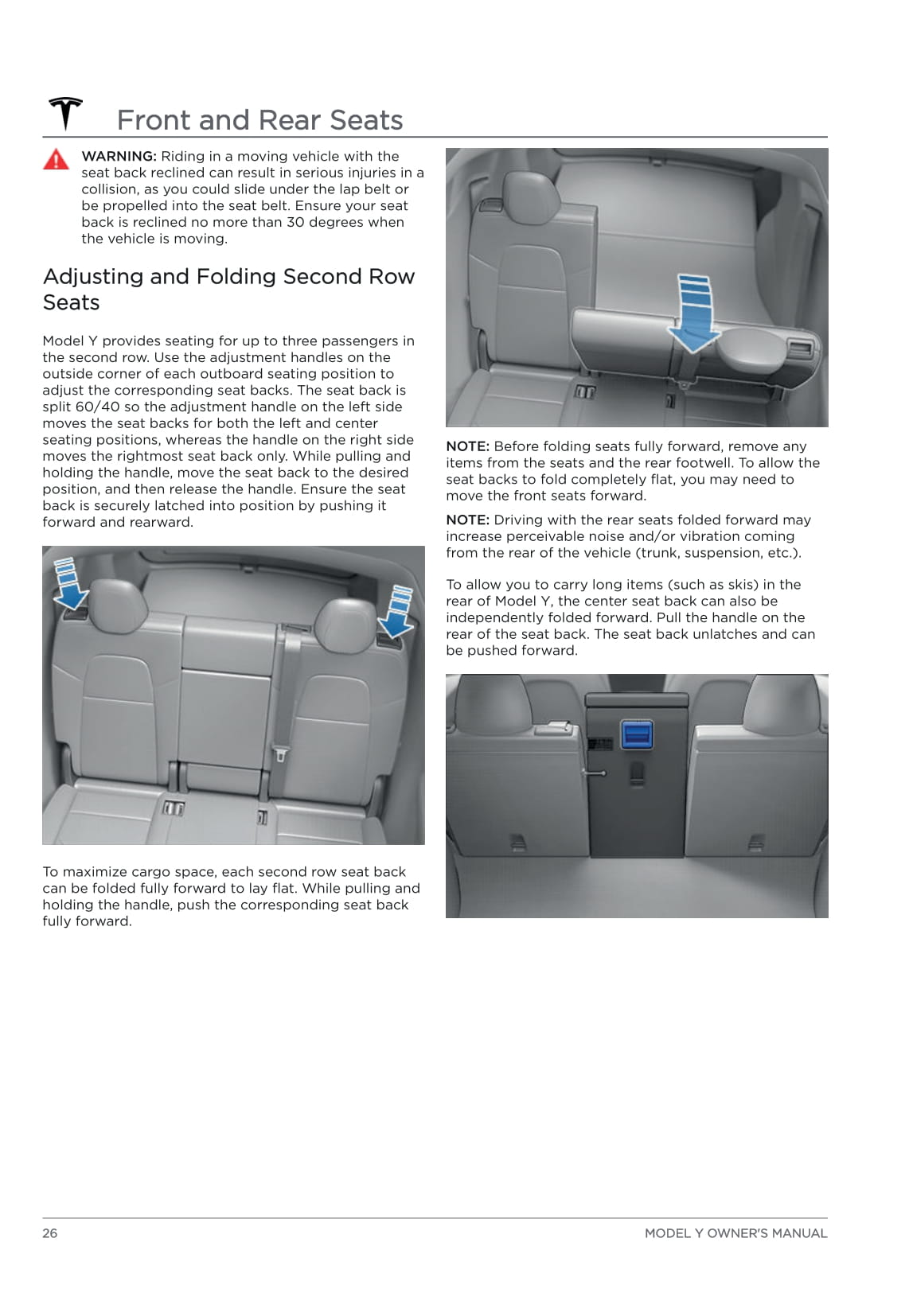 Front and Rear Seats

WARNING: Riding in a moving vehicle with the seat back reclined can result in serious injuries in a collision, as you could slide under the lap belt or be propelled into the seat belt. Ensure your seat back is reclined no more than 30 degrees when the vehicle is moving.

Adjusting and Folding Second Row Seats

Model Y provides seating for up to three passengers in the second row. Use the adjustment handles on the outside corner of each outboard seating position to adjust the corresponding seat backs. The seat back is split 60/40 so the adjustment handle on the left side moves the seat backs for both the left and center seating positions, whereas the handle on the right side moves the rightmost seat back only. While pulling and holding the handle, move the seat back to the desired position, and then release the handle. Ensure the seat back is securely latched into position by pushing it forward and rearward.

To maximize cargo space, each second row seat back can be folded fully forward to lay flat. While pulling and holding the handle, push the corresponding seat back fully forward.

NOTE: Before folding seats fully forward, remove any items from the seats and the rear footwell. To allow the seat backs to fold completely flat, you may need to move the front seats forward.

NOTE: Driving with the rear seats folded forward may increase perceivable noise and/or vibration coming from the rear of the vehicle (trunk, suspension, etc.).

To allow you to carry long items (such as skis) in the rear of Model Y, the center seat back can also be independently folded forward. Pull the handle on the rear of the seat back. The seat back unlatches and can be pushed forward.

26

MODEL Y OWNER'S MANUAL